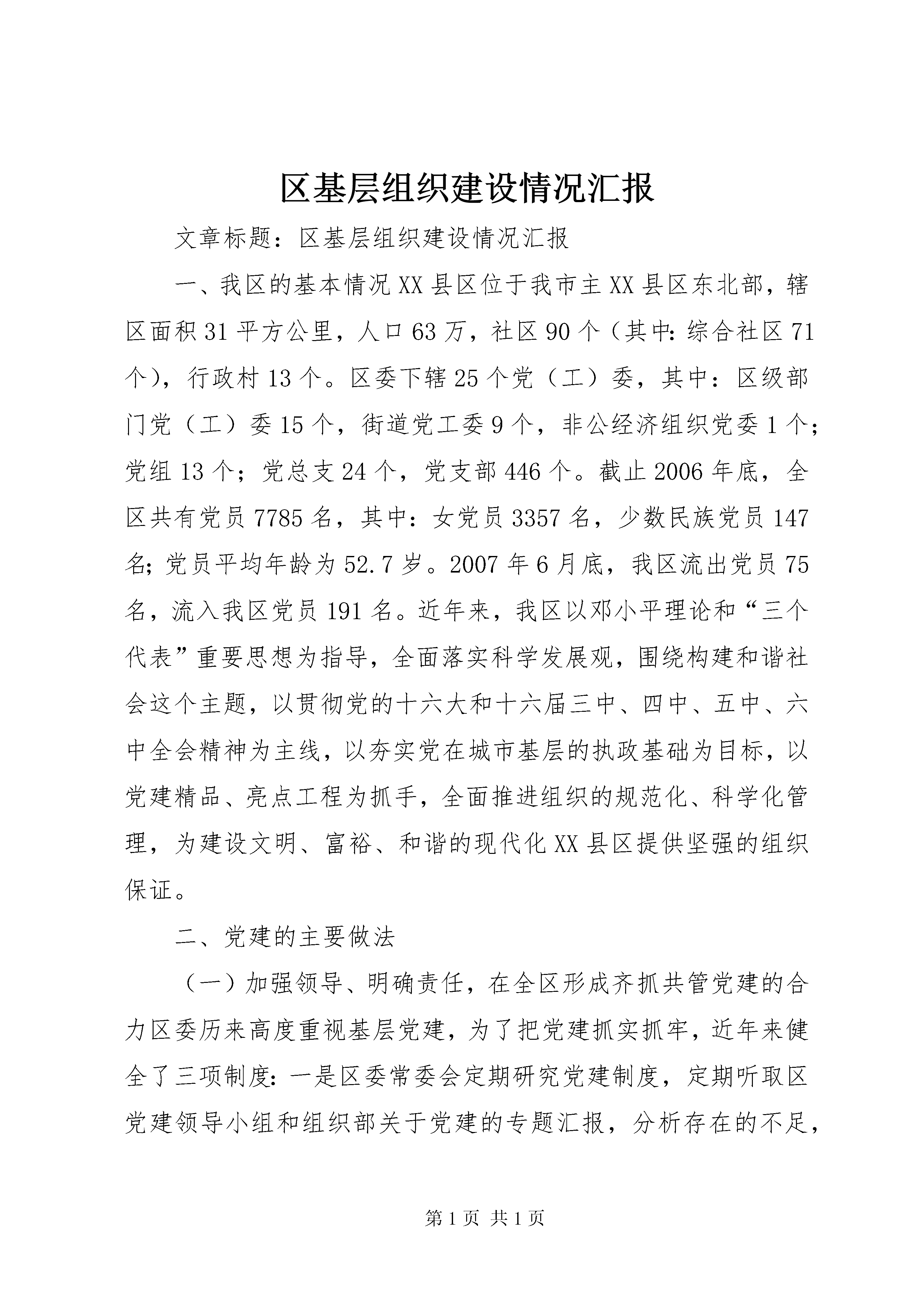 区基层组织建设情况汇报

文章标题：区基层组织建设情况汇报

一、我区的基本情况XX县区位于我市主XX县区东北部，辖区面积31平方公里，人口63万，社区90个（其中:综合社区71个），行政村13个。区委下辖25个党（工）委，其中：区级部门党（工）委15个，街道党工委9个，非公经济组织党委1个;党组13个；党总支24个，党支部446个。截止2006年底，全区共有党员7785名，其中：女党员3357名，少数民族党员147名;党员平均年龄为52.7岁。2007年6月底，我区流出党员75名，流入我区党员191名。近年来，我区以邓小平理论和“三个代表”重要思想为指导，全面落实科学发展观，围绕构建和谐社会这个主题，以贯彻党的十六大和十六届三中、四中、五中、六中全会精神为主线，以夯实党在城市基层的执政基础为目标，以党建精品、亮点工程为抓手，全面推进组织的规范化、科学化管理，为建设文明、富裕、和谐的现代化XX县区提供坚强的组织保证。

二、党建的主要做法

（一）加强领导、明确责任，在全区形成齐抓共管党建的合力区委历来高度重视基层党建，为了把党建抓实抓牢，近年来健全了三项制度:一是区委常委会定期研究党建制度，定期听取区党建领导小组和组织部关于党建的专题汇报，分析存在的不足，

第1页 共1页